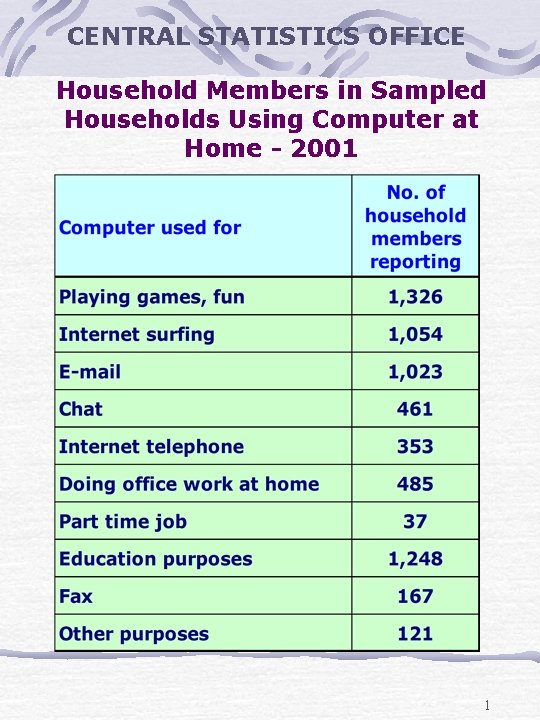 CENTRAL STATISTICS OFFICE

Household Members in Sampled Households Using Computer at Home - 2001

| Computer used for | No. of household members reporting |
|---|---|
| Playing games, fun | 1,326 |
| Internet surfing | 1,054 |
| E-mail | 1,023 |
| Chat | 461 |
| Internet telephone | 353 |
| Doing office work at home | 485 |
| Part time job | 37 |
| Education purposes | 1,248 |
| Fax | 167 |
| Other purposes | 121 |

1